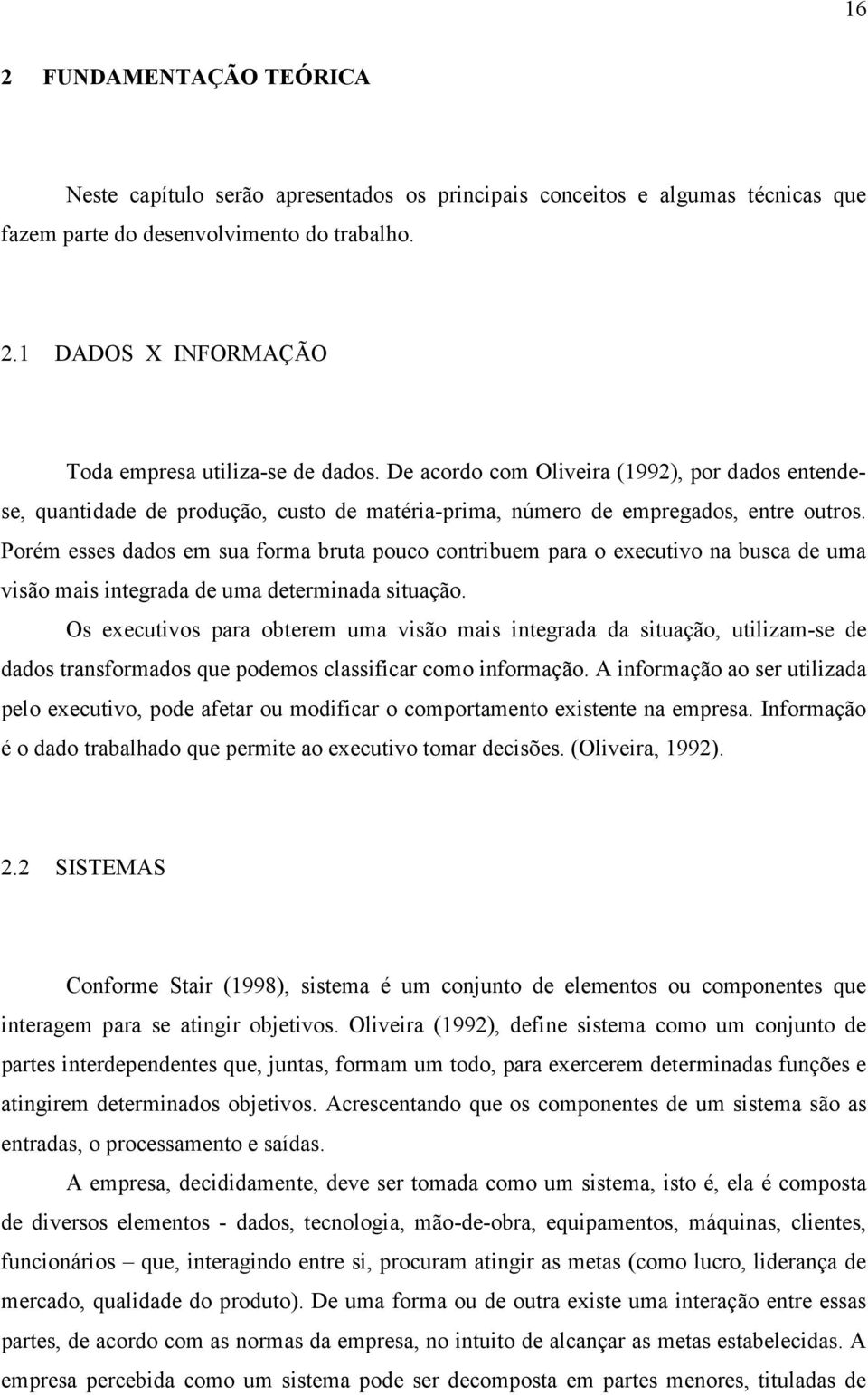 16

2 FUNDAMENTAÇÃO TEÓRICA

Neste capítulo serão apresentados os principais conceitos e algumas técnicas que fazem parte do desenvolvimento do trabalho.

2.1 DADOS X INFORMAÇÃO

Toda empresa utiliza-se de dados. De acordo com Oliveira (1992), por dados entende-se, quantidade de produção, custo de matéria-prima, número de empregados, entre outros. Porém esses dados em sua forma bruta pouco contribuem para o executivo na busca de uma visão mais integrada de uma determinada situação.

Os executivos para obterem uma visão mais integrada da situação, utilizam-se de dados transformados que podemos classificar como informação. A informação ao ser utilizada pelo executivo, pode afetar ou modificar o comportamento existente na empresa. Informação é o dado trabalhado que permite ao executivo tomar decisões. (Oliveira, 1992).

2.2 SISTEMAS

Conforme Stair (1998), sistema é um conjunto de elementos ou componentes que interagem para se atingir objetivos. Oliveira (1992), define sistema como um conjunto de partes interdependentes que, juntas, formam um todo, para exercerem determinadas funções e atingirem determinados objetivos. Acrescentando que os componentes de um sistema são as entradas, o processamento e saídas.

A empresa, decididamente, deve ser tomada como um sistema, isto é, ela é composta de diversos elementos - dados, tecnologia, mão-de-obra, equipamentos, máquinas, clientes, funcionários – que, interagindo entre si, procuram atingir as metas (como lucro, liderança de mercado, qualidade do produto). De uma forma ou de outra existe uma interação entre essas partes, de acordo com as normas da empresa, no intuito de alcançar as metas estabelecidas. A empresa percebida como um sistema pode ser decomposta em partes menores, tituladas de